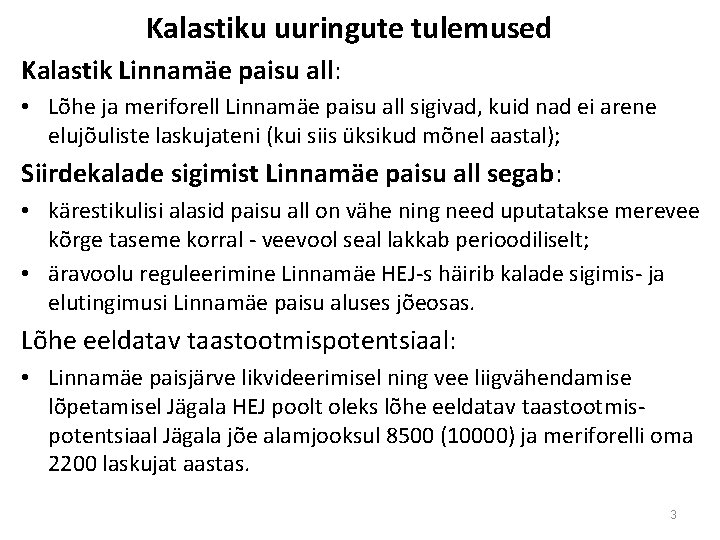 Kalastiku uuringute tulemused

Kalastik Linnamäe paisu all:

• Lõhe ja meriforell Linnamäe paisu all sigivad, kuid nad ei arene elujõuliste laskujateni (kui siis üksikud mõnel aastal);

Siirdekalade sigimist Linnamäe paisu all segab:

• kärestikulisi alasid paisu all on vähe ning need uputatakse merevee kõrge taseme korral - veevool seal lakkab perioodiliselt;

• äravoolu reguleerimine Linnamäe HEJ-s häirib kalade sigimis- ja elutingimusi Linnamäe paisu aluses jõeosas.

Lõhe eeldatav taastootmispotentsiaal:

• Linnamäe paisjärve likvideerimisel ning vee liigvähendamise lõpetamisel Jägala HEJ poolt oleks lõhe eeldatav taastootmispotentsiaal Jägala jõe alamjooksul 8500 (10000) ja meriforelli oma 2200 laskujat aastas.

3